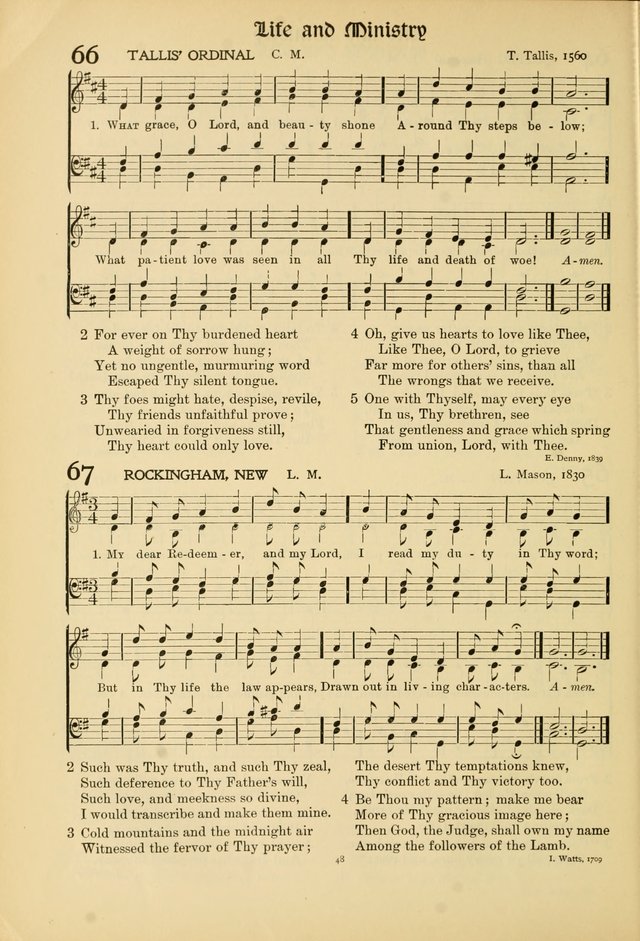 Life and Ministry

66 TALLIS' ORDINAL C. M. T. Tallis, 1560

1. What grace, O Lord, and beau - ty shone A - round Thy steps be - low;

What pa - tient love was seen in all Thy life and death of woe! A - men.

2 For ever on Thy burdened heart
A weight of sorrow hung;
Yet no ungentle, murmuring word
Escaped Thy silent tongue.

3 Thy foes might hate, despise, revile,
Thy friends unfaithful prove;
Unwearied in forgiveness still,
Thy heart could only love.

4 Oh, give us hearts to love like Thee,
Like Thee, O Lord, to grieve
Far more for others' sins, than all
The wrongs that we receive.

5 One with Thyself, may every eye
In us, Thy brethren, see
That gentleness and grace which spring
From union, Lord, with Thee.

E. Denny, 1839

67 ROCKINGHAM, NEW L. M. L. Mason, 1830

1. My dear Re-deem - er, and my Lord, I read my du - ty in Thy word;

But in Thy life the law ap-pears, Drawn out in liv - ing char - ac - ters. A - men.

2 Such was Thy truth, and such Thy zeal,
Such deference to Thy Father's will,
Such love, and meekness so divine,
I would transcribe and make them mine.

3 Cold mountains and the midnight air
Witnessed the fervor of Thy prayer;
The desert Thy temptations knew,
Thy conflict and Thy victory too.

4 Be Thou my pattern; make me bear
More of Thy gracious image here;
Then God, the Judge, shall own my name
Among the followers of the Lamb.

I. Watts, 1709

48